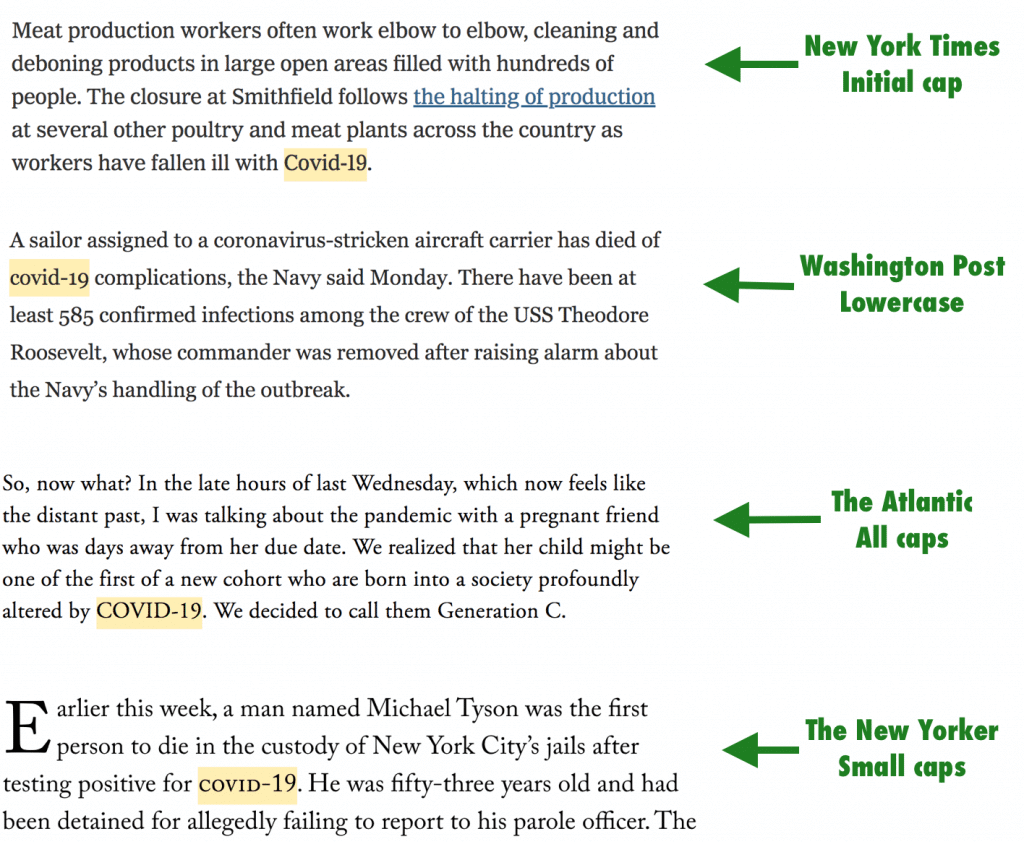 Meat production workers often work elbow to elbow, cleaning and deboning products in large open areas filled with hundreds of people. The closure at Smithfield follows the halting of production at several other poultry and meat plants across the country as workers have fallen ill with Covid-19.

New York Times
Initial cap

A sailor assigned to a coronavirus-stricken aircraft carrier has died of covid-19 complications, the Navy said Monday. There have been at least 585 confirmed infections among the crew of the USS Theodore Roosevelt, whose commander was removed after raising alarm about the Navy's handling of the outbreak.

Washington Post
Lowercase

So, now what? In the late hours of last Wednesday, which now feels like the distant past, I was talking about the pandemic with a pregnant friend who was days away from her due date. We realized that her child might be one of the first of a new cohort who are born into a society profoundly altered by COVID-19. We decided to call them Generation C.

The Atlantic
All caps

Earlier this week, a man named Michael Tyson was the first person to die in the custody of New York City's jails after testing positive for COVID-19. He was fifty-three years old and had been detained for allegedly failing to report to his parole officer. The

The New Yorker
Small caps